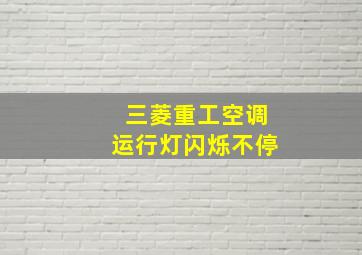 三菱重工空调
运行灯闪烁不停